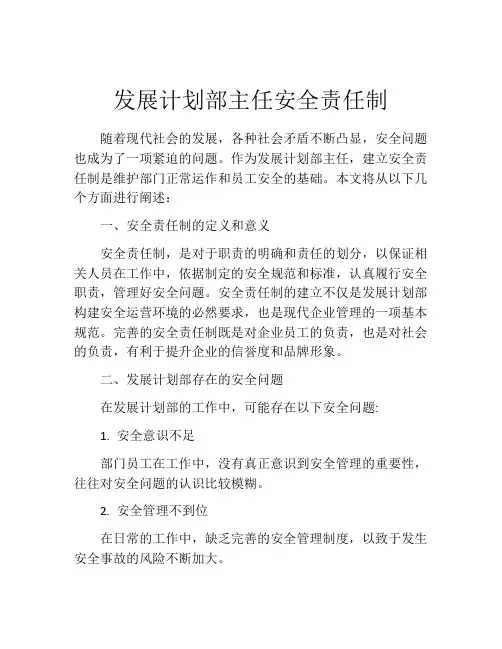 发展计划部主任安全责任制

随着现代社会的发展，各种社会矛盾不断凸显，安全问题也成为了一项紧迫的问题。作为发展计划部主任，建立安全责任制是维护部门正常运作和员工安全的基础。本文将从以下几个方面进行阐述：

一、安全责任制的定义和意义

安全责任制，是对于职责的明确和责任的划分，以保证相关人员在工作中，依据制定的安全规范和标准，认真履行安全职责，管理好安全问题。安全责任制的建立不仅是发展计划部构建安全运营环境的必然要求，也是现代企业管理的一项基本规范。完善的安全责任制既是对企业员工的负责，也是对社会的负责，有利于提升企业的信誉度和品牌形象。

二、发展计划部存在的安全问题

在发展计划部的工作中，可能存在以下安全问题:

1. 安全意识不足

部门员工在工作中，没有真正意识到安全管理的重要性，往往对安全问题的认识比较模糊。

2. 安全管理不到位

在日常的工作中，缺乏完善的安全管理制度，以致于发生安全事故的风险不断加大。